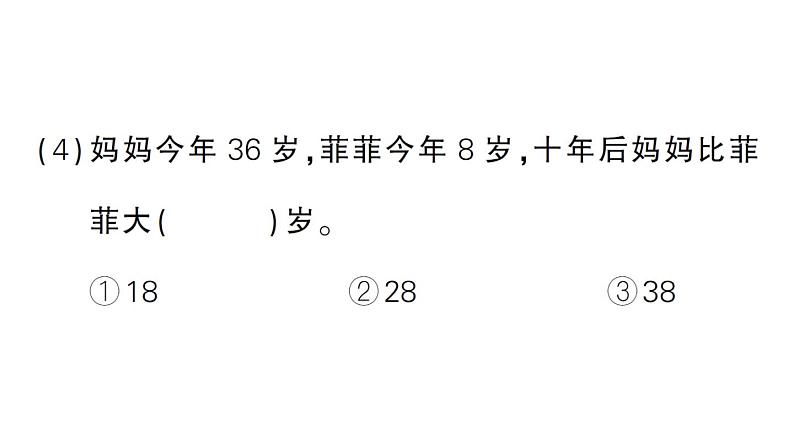 (4) 妈妈今年 36 岁，菲菲今年 8 岁，十年后妈妈比菲菲大(　　　)岁。

①18　　②28　　③38